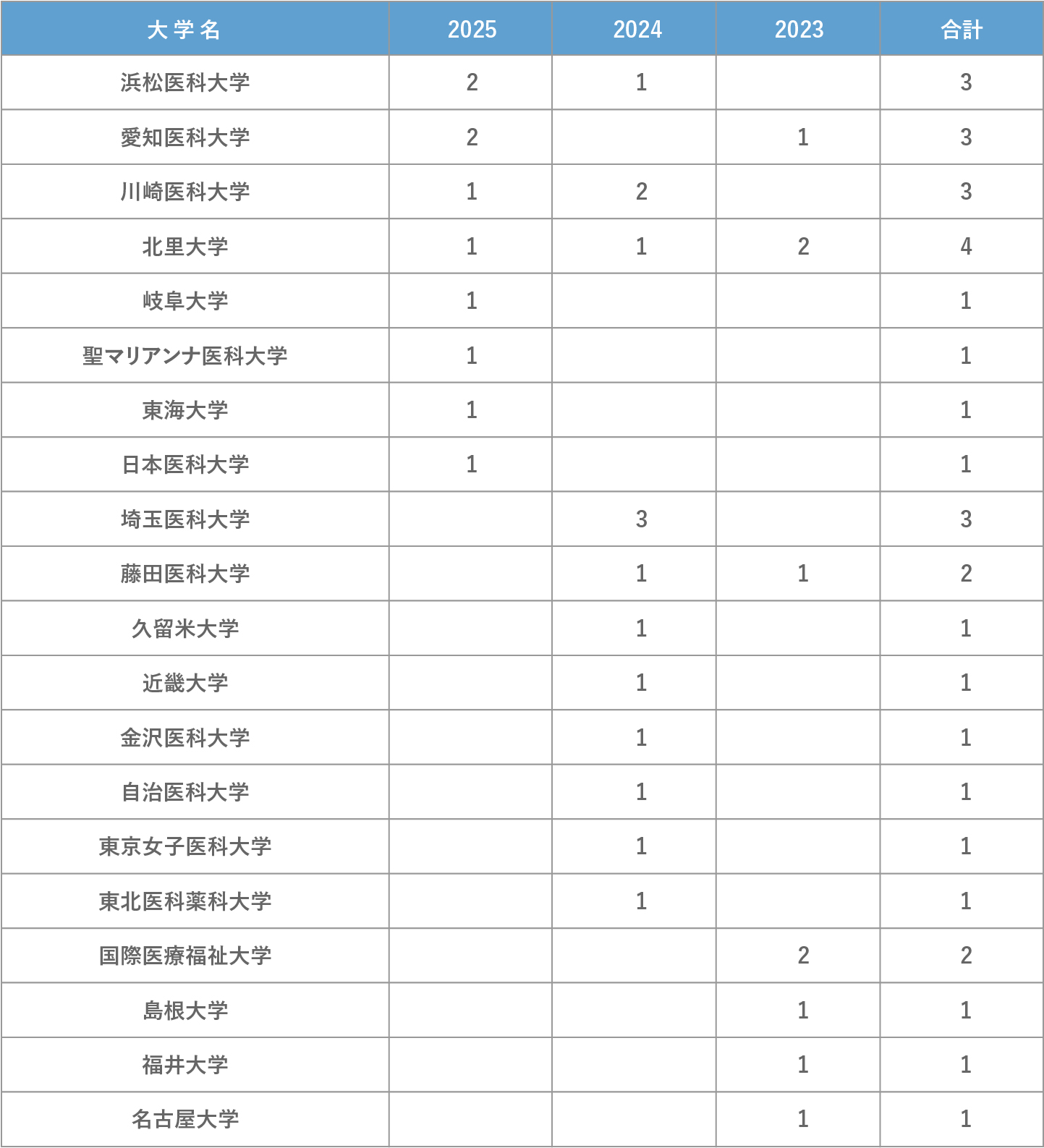 | 大学名 | 2025 | 2024 | 2023 | 合計 |
|---|---|---|---|---|
| 浜松医科大学 | 2 | 1 | | 3 |
| 愛知医科大学 | 2 | | 1 | 3 |
| 川崎医科大学 | 1 | 2 | | 3 |
| 北里大学 | 1 | 1 | 2 | 4 |
| 岐阜大学 | 1 | | | 1 |
| 聖マリアンナ医科大学 | 1 | | | 1 |
| 東海大学 | 1 | | | 1 |
| 日本医科大学 | 1 | | | 1 |
| 埼玉医科大学 | | 3 | | 3 |
| 藤田医科大学 | | 1 | 1 | 2 |
| 久留米大学 | | 1 | | 1 |
| 近畿大学 | | 1 | | 1 |
| 金沢医科大学 | | 1 | | 1 |
| 自治医科大学 | | 1 | | 1 |
| 東京女子医科大学 | | 1 | | 1 |
| 東北医科薬科大学 | | 1 | | 1 |
| 国際医療福祉大学 | | | 2 | 2 |
| 島根大学 | | | 1 | 1 |
| 福井大学 | | | 1 | 1 |
| 名古屋大学 | | | 1 | 1 |